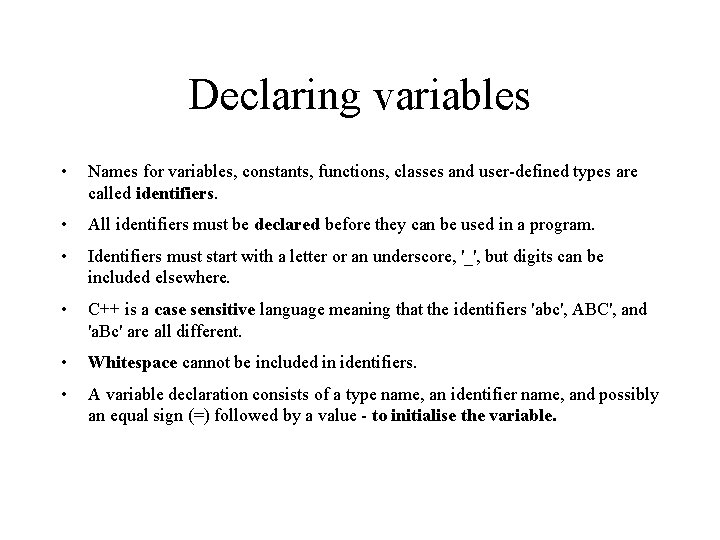 Declaring variables

• Names for variables, constants, functions, classes and user-defined types are called identifiers.

• All identifiers must be declared before they can be used in a program.

• Identifiers must start with a letter or an underscore, '_', but digits can be included elsewhere.

• C++ is a case sensitive language meaning that the identifiers 'abc', ABC', and 'aBc' are all different.

• Whitespace cannot be included in identifiers.

• A variable declaration consists of a type name, an identifier name, and possibly an equal sign (=) followed by a value - to initialise the variable.